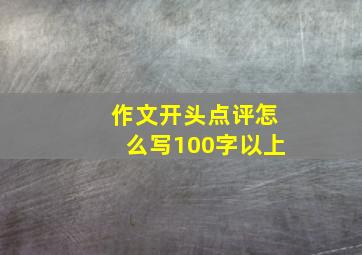 作文开头点评怎么写100字以上